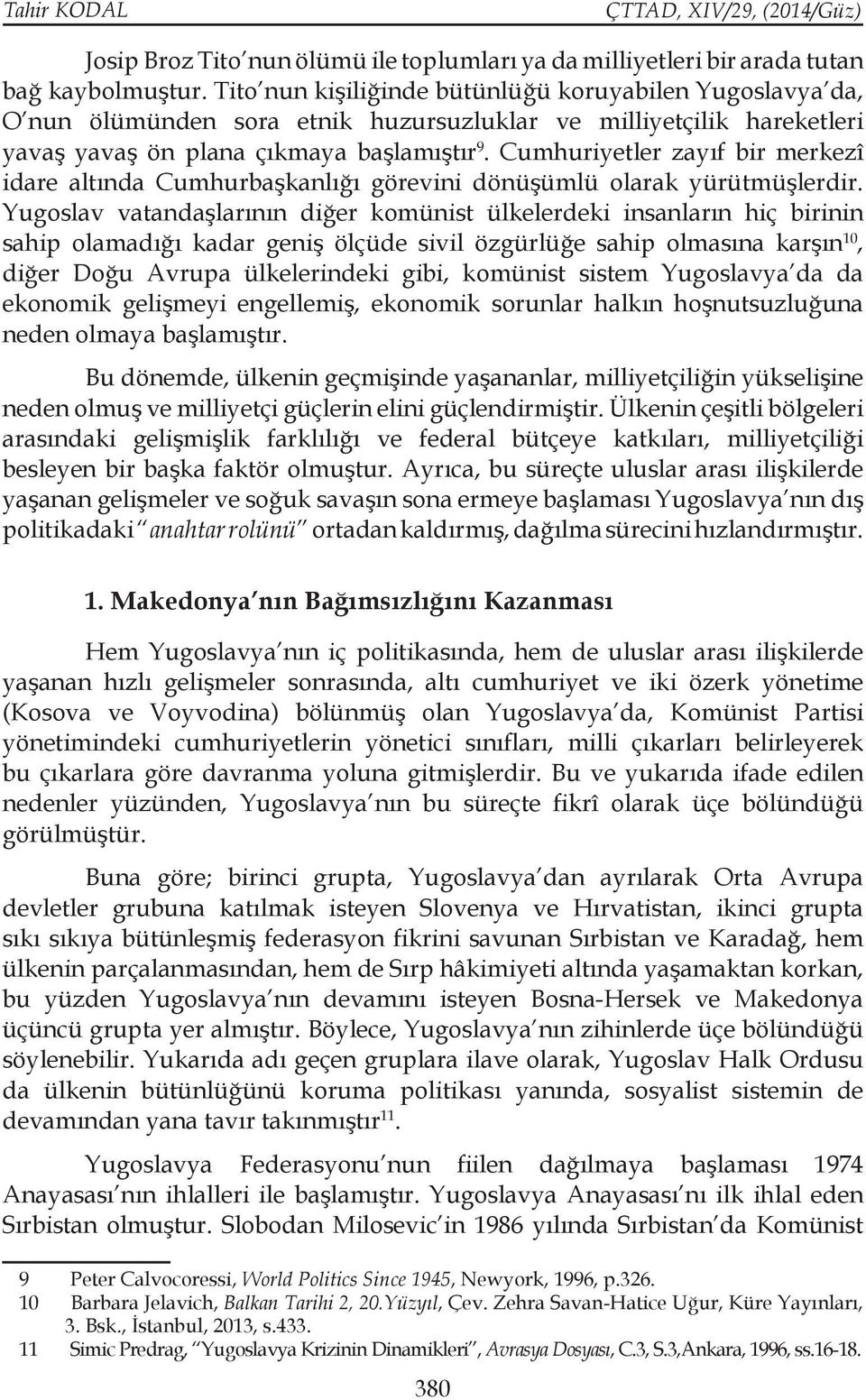 Tahir KODAL ÇTTAD, XIV/29, (2014/Güz)

Josip Broz Tito'nun ölümü ile toplumları ya da milliyetleri bir arada tutan bağ kaybolmuştur. Tito'nun kişiliğinde bütünlüğü koruyabilen Yugoslavya'da, O'nun ölümünden sora etnik huzursuzluklar ve milliyetçilik hareketleri yavaş yavaş ön plana çıkmaya başlamıştır$^{9}$. Cumhuriyetler zayıf bir merkezî idare altında Cumhurbaşkanlığı görevini dönüşümlü olarak yürütmüşlerdir. Yugoslav vatandaşlarının diğer komünist ülkelerdeki insanların hiç birinin sahip olamadığı kadar geniş ölçüde sivil özgürlüğe sahip olmasına karşın$^{10}$, diğer Doğu Avrupa ülkelerindeki gibi, komünist sistem Yugoslavya'da da ekonomik gelişmeyi engellemiş, ekonomik sorunlar halkın hoşnutsuzluğuna neden olmaya başlamıştır.

Bu dönemde, ülkenin geçmişinde yaşananlar, milliyetçiliğin yükselişine neden olmuş ve milliyetçi güçlerin elini güçlendirmiştir. Ülkenin çeşitli bölgeleri arasındaki gelişmişlik farklılığı ve federal bütçeye katkıları, milliyetçiliği besleyen bir başka faktör olmuştur. Ayrıca, bu süreçte uluslar arası ilişkilerde yaşanan gelişmeler ve soğuk savaşın sona ermeye başlaması Yugoslavya'nın dış politikadaki "anahtar rolünü" ortadan kaldırmış, dağılma sürecini hızlandırmıştır.

1. Makedonya'nın Bağımsızlığını Kazanması

Hem Yugoslavya'nın iç politikasında, hem de uluslar arası ilişkilerde yaşanan hızlı gelişmeler sonrasında, altı cumhuriyet ve iki özerk yönetime (Kosova ve Voyvodina) bölünmüş olan Yugoslavya'da, Komünist Partisi yönetimindeki cumhuriyetlerin yönetici sınıfları, milli çıkarları belirleyerek bu çıkarlara göre davranma yoluna gitmişlerdir. Bu ve yukarıda ifade edilen nedenler yüzünden, Yugoslavya'nın bu süreçte fikrî olarak üçe bölündüğü görülmüştür.

Buna göre; birinci grupta, Yugoslavya'dan ayrılarak Orta Avrupa devletler grubuna katılmak isteyen Slovenya ve Hırvatistan, ikinci grupta sıkı sıkıya bütünleşmiş federasyon fikrini savunan Sırbistan ve Karadağ, hem ülkenin parçalanmasından, hem de Sırp hâkimiyeti altında yaşamaktan korkan, bu yüzden Yugoslavya'nın devamını isteyen Bosna-Hersek ve Makedonya üçüncü grupta yer almıştır. Böylece, Yugoslavya'nın zihinlerde üçe bölündüğü söylenebilir. Yukarıda adı geçen gruplara ilave olarak, Yugoslav Halk Ordusu da ülkenin bütünlüğünü koruma politikası yanında, sosyalist sistemin de devamından yana tavır takınmıştır$^{11}$.

Yugoslavya Federasyonu'nun fiilen dağılmaya başlaması 1974 Anayasası'nın ihlalleri ile başlamıştır. Yugoslavya Anayasası'nı ilk ihlal eden Sırbistan olmuştur. Slobodan Milosevic'in 1986 yılında Sırbistan'da Komünist

9 Peter Calvocoressi, World Politics Since 1945, Newyork, 1996, p.326.
10 Barbara Jelavich, Balkan Tarihi 2, 20.Yüzyıl, Çev. Zehra Savan-Hatice Uğur, Küre Yayınları, 3. Bsk., İstanbul, 2013, s.433.
11 Simic Predrag, "Yugoslavya Krizinin Dinamikleri", Avrasya Dosyası, C.3, S.3,Ankara, 1996, ss.16-18.

380